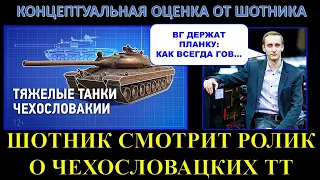 КОНЦЕПТУАЛЬНАЯ ОЦЕНКА ОТ ШОТНИКА

ВГ ДЕРЖАТ ПЛАНКУ: КАК ВСЕГДА ГОВ...

ТЯЖЕЛЫЕ ТАНКИ ЧЕХОСЛОВАКИИ

12+

ШОТНИК СМОТРИТ РОЛИК О ЧЕХОСЛОВАЦКИХ ТТ